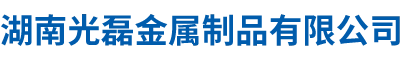 湖南光磊金属制品有限公司